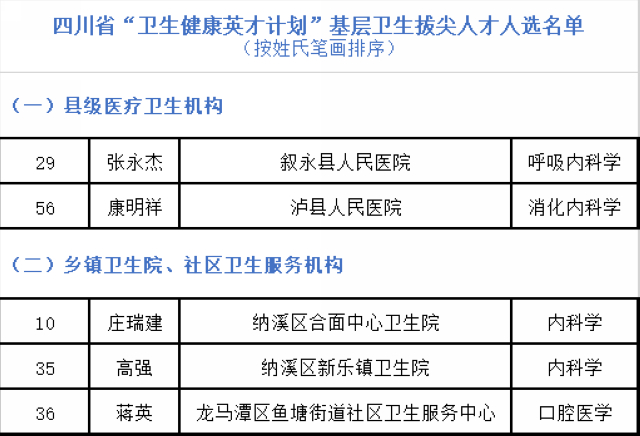 四川省“卫生健康英才计划”基层卫生拔尖人才人选名单
（按姓氏笔画排序）

（一）县级医疗卫生机构

| 29 | 张永杰 | 叙永县人民医院 | 呼吸内科学 |
|---|---|---|---|
| 56 | 康明祥 | 泸县人民医院 | 消化内科学 |

（二）乡镇卫生院、社区卫生服务机构

| 10 | 庄瑞建 | 纳溪区合面中心卫生院 | 内科学 |
|---|---|---|---|
| 35 | 高强 | 纳溪区新乐镇卫生院 | 内科学 |
| 36 | 蒋英 | 龙马潭区鱼塘街道社区卫生服务中心 | 口腔医学 |